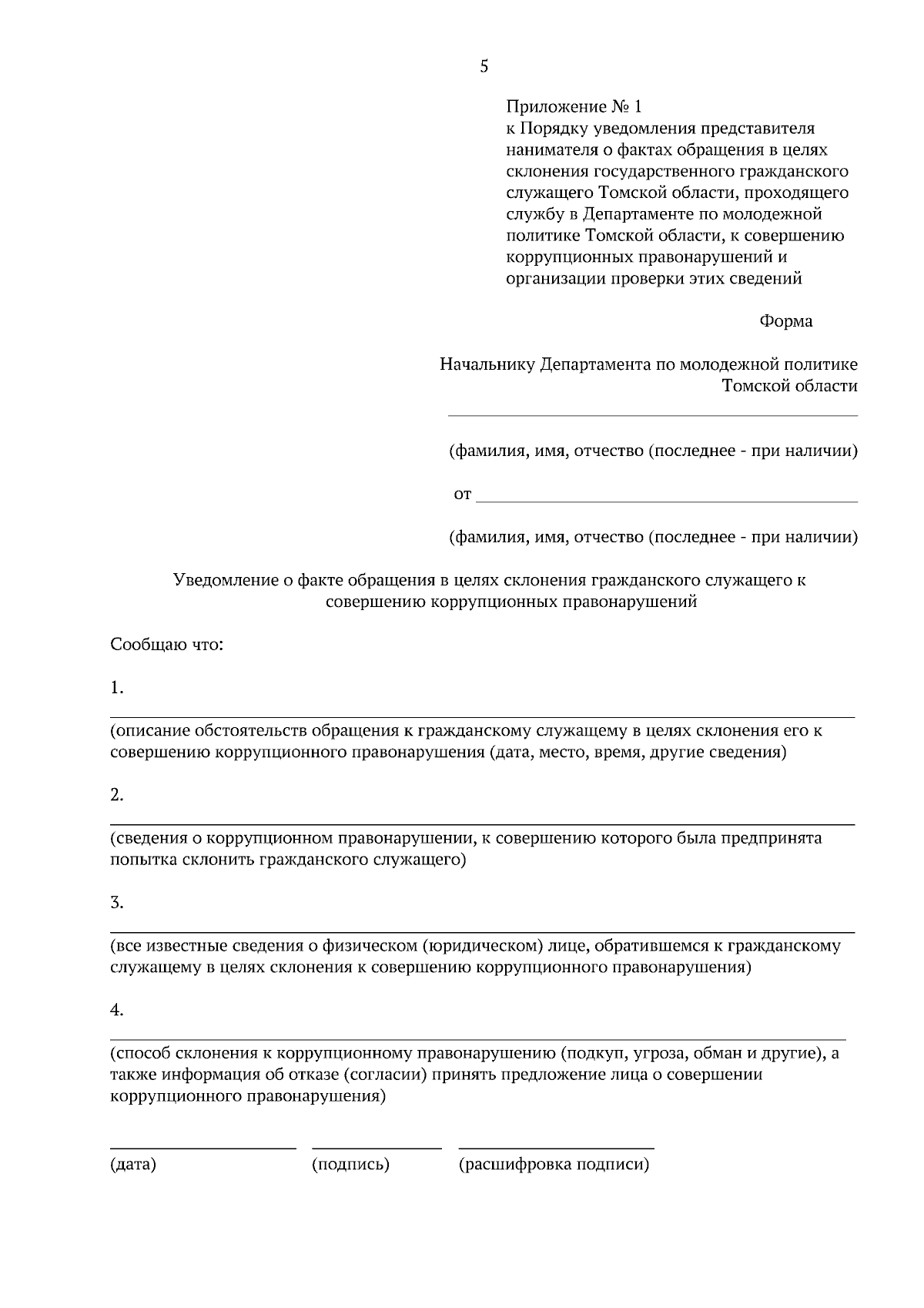 5

Приложение № 1
к Порядку уведомления представителя нанимателя о фактах обращения в целях склонения государственного гражданского служащего Томской области, проходящего службу в Департаменте по молодежной политике Томской области, к совершению коррупционных правонарушений и организации проверки этих сведений

Форма

Начальнику Департамента по молодежной политике Томской области

(фамилия, имя, отчество (последнее - при наличии)

от

(фамилия, имя, отчество (последнее - при наличии)

Уведомление о факте обращения в целях склонения гражданского служащего к совершению коррупционных правонарушений

Сообщаю что:

1.

(описание обстоятельств обращения к гражданскому служащему в целях склонения его к совершению коррупционного правонарушения (дата, место, время, другие сведения)

2.

(сведения о коррупционном правонарушении, к совершению которого была предпринята попытка склонить гражданского служащего)

3.

(все известные сведения о физическом (юридическом) лице, обратившемся к гражданскому служащему в целях склонения к совершению коррупционного правонарушения)

4.

(способ склонения к коррупционному правонарушению (подкуп, угроза, обман и другие), а также информация об отказе (согласии) принять предложение лица о совершении коррупционного правонарушения)

(дата) (подпись) (расшифровка подписи)